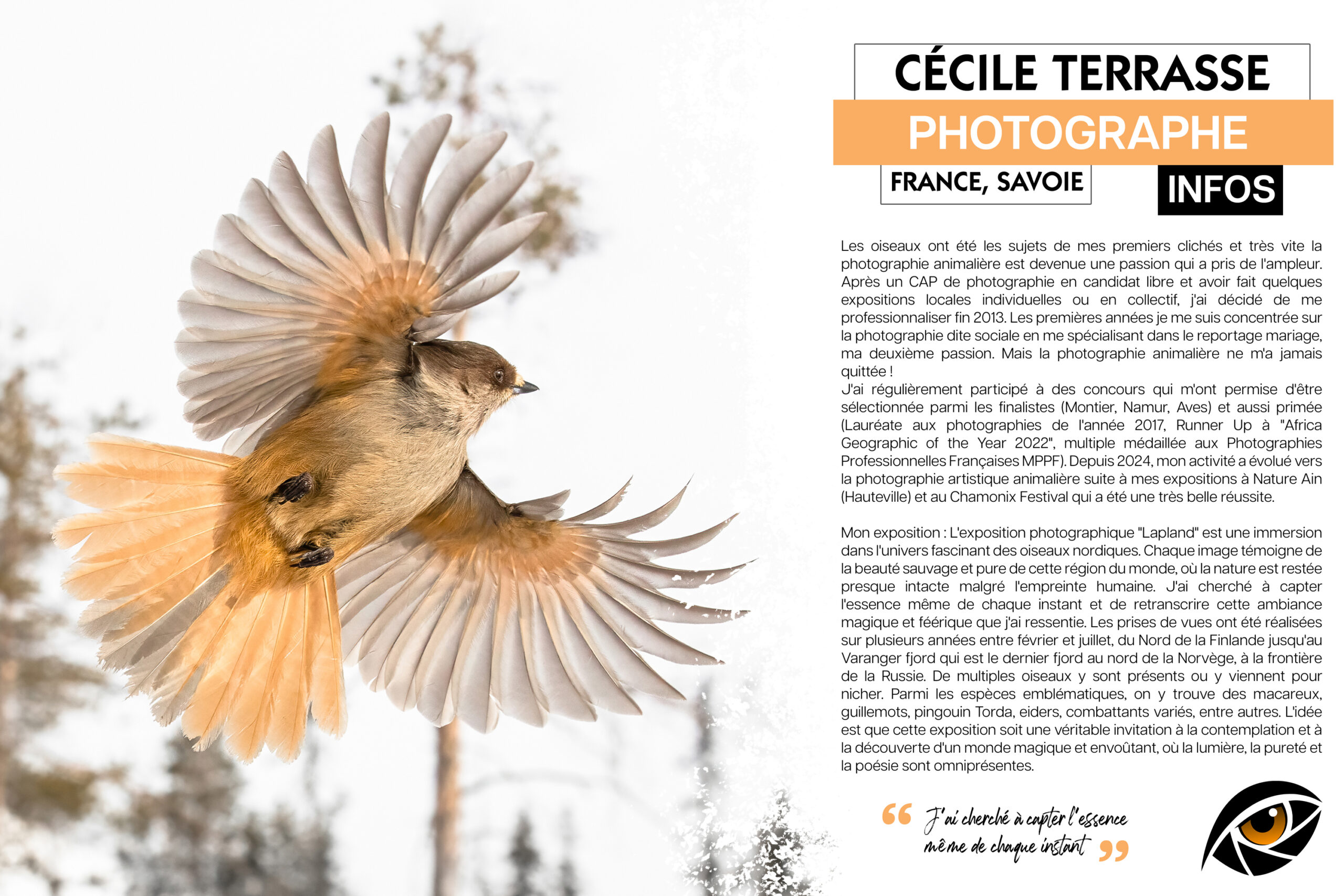 CÉCILE TERRASSE
PHOTOGRAPHE
FRANCE, SAVOIE
INFOS

Les oiseaux ont été les sujets de mes premiers clichés et très vite la photographie animalière est devenue une passion qui a pris de l'ampleur. Après un CAP de photographie en candidat libre et avoir fait quelques expositions locales individuelles ou en collectif, j'ai décidé de me professionnaliser fin 2013. Les premières années je me suis concentrée sur la photographie dite sociale en me spécialisant dans le reportage mariage, ma deuxième passion. Mais la photographie animalière ne m'a jamais quittée !
J'ai régulièrement participé à des concours qui m'ont permise d'être sélectionnée parmi les finalistes (Montier, Namur, Aves) et aussi primée (Lauréate aux photographies de l'année 2017, Runner Up à "Africa Geographic of the Year 2022", multiple médaillée aux Photographies Professionnelles Françaises MPPF). Depuis 2024, mon activité a évolué vers la photographie artistique animalière suite à mes expositions à Nature Ain (Hauteville) et au Chamonix Festival qui a été une très belle réussite.

Mon exposition : L'exposition photographique "Lapland" est une immersion dans l'univers fascinant des oiseaux nordiques. Chaque image témoigne de la beauté sauvage et pure de cette région du monde, où la nature est restée presque intacte malgré l'empreinte humaine. J'ai cherché à capter l'essence même de chaque instant et de retranscrire cette ambiance magique et féérique que j'ai ressentie. Les prises de vues ont été réalisées sur plusieurs années entre février et juillet, du Nord de la Finlande jusqu'au Varanger fjord qui est le dernier fjord au nord de la Norvège, à la frontière de la Russie. De multiples oiseaux y sont présents ou y viennent pour nicher. Parmi les espèces emblématiques, on y trouve des macareux, guillemots, pingouin Torda, eiders, combattants variés, entre autres. L'idée est que cette exposition soit une véritable invitation à la contemplation et à la découverte d'un monde magique et envoûtant, où la lumière, la pureté et la poésie sont omniprésentes.

“ J'ai cherché à capter l'essence même de chaque instant ”